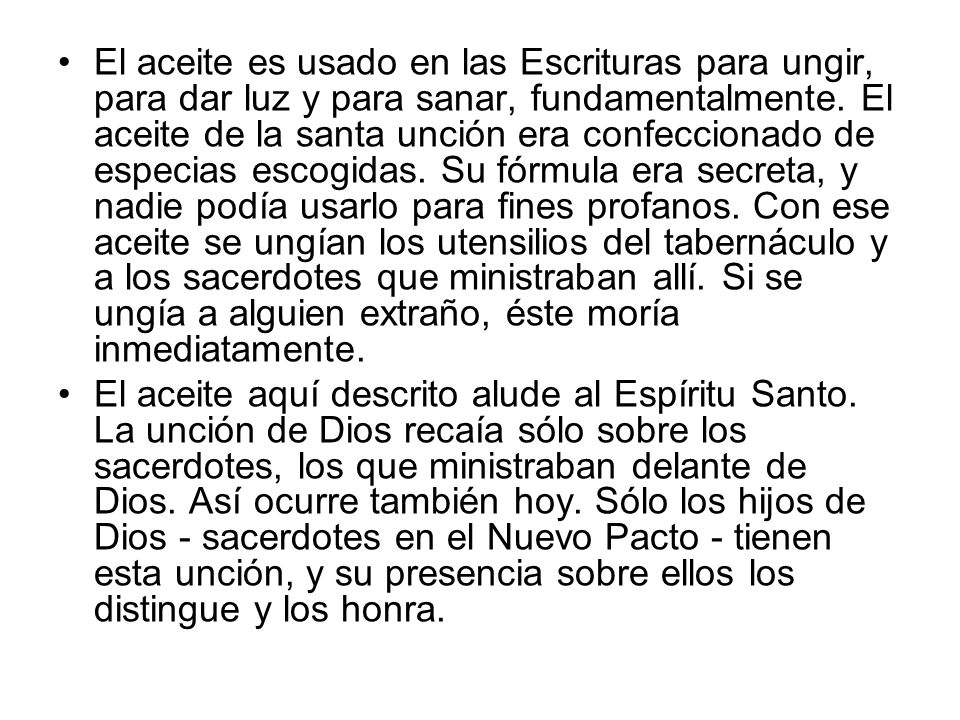 • El aceite es usado en las Escrituras para ungir, para dar luz y para sanar, fundamentalmente. El aceite de la santa unción era confeccionado de especias escogidas. Su fórmula era secreta, y nadie podía usarlo para fines profanos. Con ese aceite se ungían los utensilios del tabernáculo y a los sacerdotes que ministraban allí. Si se ungía a alguien extraño, éste moría inmediatamente.

• El aceite aquí descrito alude al Espíritu Santo. La unción de Dios recaía sólo sobre los sacerdotes, los que ministraban delante de Dios. Así ocurre también hoy. Sólo los hijos de Dios - sacerdotes en el Nuevo Pacto - tienen esta unción, y su presencia sobre ellos los distingue y los honra.